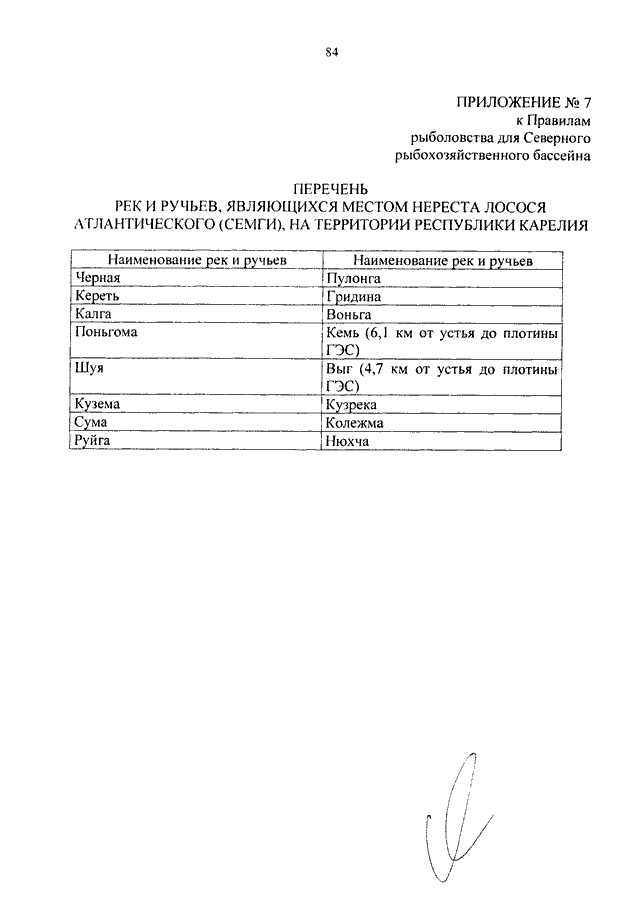 84

ПРИЛОЖЕНИЕ № 7
к Правилам
рыболовства для Северного
рыбохозяйственного бассейна

ПЕРЕЧЕНЬ
РЕК И РУЧЬЕВ, ЯВЛЯЮЩИХСЯ МЕСТОМ НЕРЕСТА ЛОСОСЯ АТЛАНТИЧЕСКОГО (СЕМГИ), НА ТЕРРИТОРИИ РЕСПУБЛИКИ КАРЕЛИЯ

| Наименование рек и ручьев | Наименование рек и ручьев |
|---|---|
| Черная | Пулонга |
| Кереть | Гридина |
| Калга | Воньга |
| Поньгома | Кемь (6,1 км от устья до плотины ГЭС) |
| Шуя | Выг (4,7 км от устья до плотины ГЭС) |
| Кузема | Кузрека |
| Сума | Колежма |
| Руйга | Нюхча |